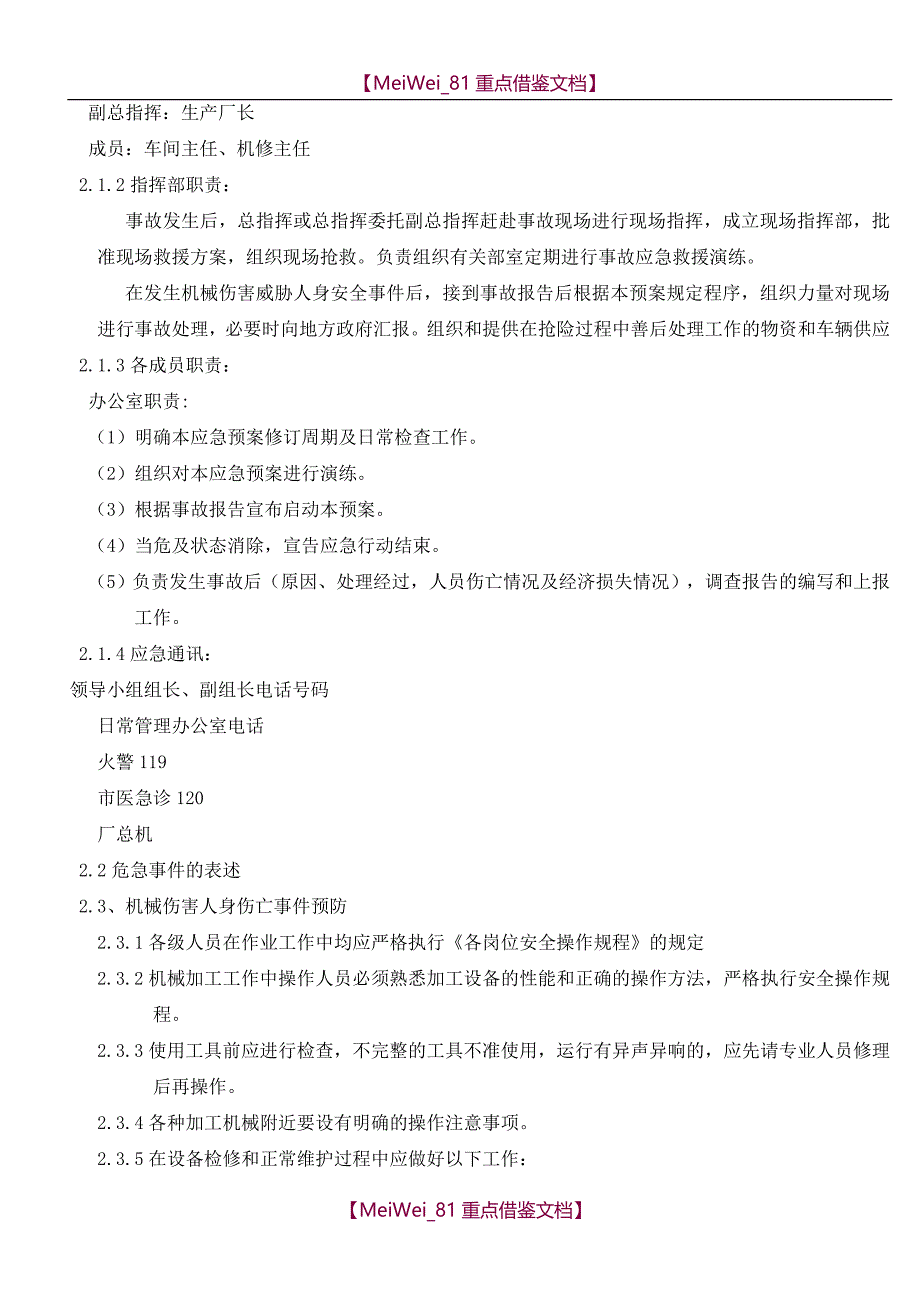 【MeiWei_81 重点借鉴文档】

副总指挥：生产厂长

成员：车间主任、机修主任

2.1.2 指挥部职责：

事故发生后，总指挥或总指挥委托副总指挥赶赴事故现场进行现场指挥，成立现场指挥部，批准现场救援方案，组织现场抢救。负责组织有关部室定期进行事故应急救援演练。

在发生机械伤害威胁人身安全事件后，接到事故报告后根据本预案规定程序，组织力量对现场进行事故处理，必要时向地方政府汇报。组织和提供在抢险过程中善后处理工作的物资和车辆供应

2.1.3 各成员职责：

办公室职责:

（1）明确本应急预案修订周期及日常检查工作。

（2）组织对本应急预案进行演练。

（3）根据事故报告宣布启动本预案。

（4）当危及状态消除，宣告应急行动结束。

（5）负责发生事故后（原因、处理经过，人员伤亡情况及经济损失情况），调查报告的编写和上报工作。

2.1.4 应急通讯：

领导小组组长、副组长电话号码

日常管理办公室电话

火警 119

市医急诊 120

厂总机

2.2 危急事件的表述

2.3、机械伤害人身伤亡事件预防

2.3.1 各级人员在作业工作中均应严格执行《各岗位安全操作规程》的规定

2.3.2 机械加工工作中操作人员必须熟悉加工设备的性能和正确的操作方法，严格执行安全操作规程。

2.3.3 使用工具前应进行检查，不完整的工具不准使用，运行有异声异响的，应先请专业人员修理后再操作。

2.3.4 各种加工机械附近要设有明确的操作注意事项。

2.3.5 在设备检修和正常维护过程中应做好以下工作：

【MeiWei_81 重点借鉴文档】